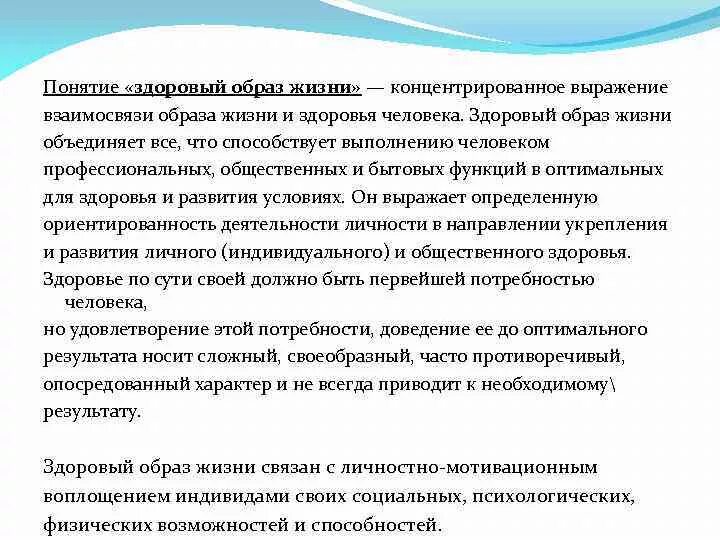 Понятие «здоровый образ жизни» — концентрированное выражение взаимосвязи образа жизни и здоровья человека. Здоровый образ жизни объединяет все, что способствует выполнению человеком профессиональных, общественных и бытовых функций в оптимальных для здоровья и развития условиях. Он выражает определенную ориентированность деятельности личности в направлении укрепления и развития личного (индивидуального) и общественного здоровья.
Здоровье по сути своей должно быть первейшей потребностью человека,
но удовлетворение этой потребности, доведение ее до оптимального результата носит сложный, своеобразный, часто противоречивый, опосредованный характер и не всегда приводит к необходимому\ результату.

Здоровый образ жизни связан с личностно-мотивационным воплощением индивидами своих социальных, психологических, физических возможностей и способностей.